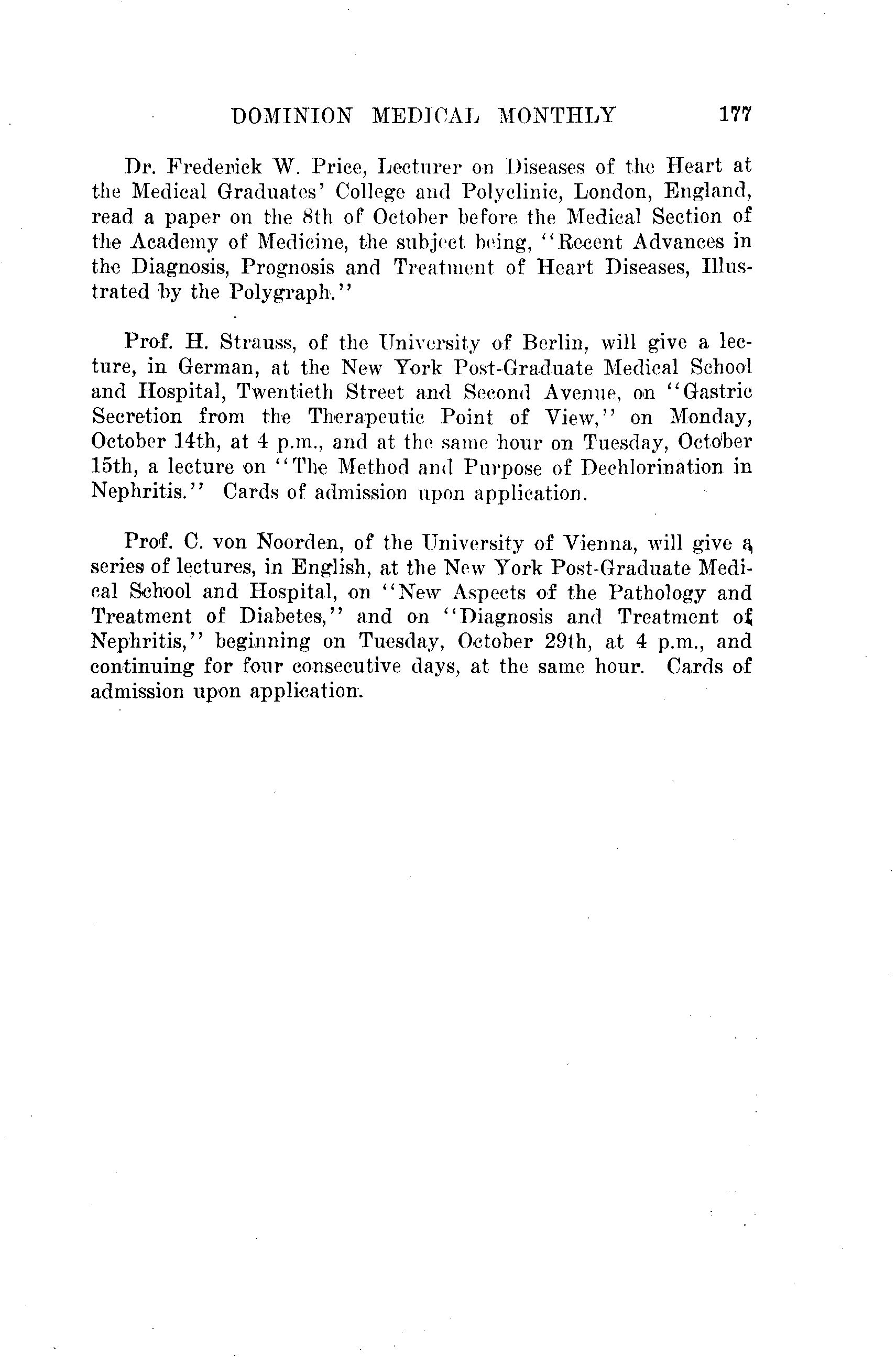 DOMINION MEDICAL MONTHLY 177

Dr. Frederick W. Price, Lecturer on Diseases of the Heart at the Medical Graduates' College and Polyclinic, London, England, read a paper on the 8th of October before the Medical Section of the Academy of Medicine, the subject being, "Recent Advances in the Diagnosis, Prognosis and Treatment of Heart Diseases, Illustrated by the Polygraph."

Prof. H. Strauss, of the University of Berlin, will give a lecture, in German, at the New York Post-Graduate Medical School and Hospital, Twentieth Street and Second Avenue, on "Gastric Secretion from the Therapeutic Point of View," on Monday, October 14th, at 4 p.m., and at the same hour on Tuesday, October 15th, a lecture on "The Method and Purpose of Dechlorination in Nephritis." Cards of admission upon application.

Prof. C. von Noorden, of the University of Vienna, will give a series of lectures, in English, at the New York Post-Graduate Medical School and Hospital, on "New Aspects of the Pathology and Treatment of Diabetes," and on "Diagnosis and Treatment of Nephritis," beginning on Tuesday, October 29th, at 4 p.m., and continuing for four consecutive days, at the same hour. Cards of admission upon application.